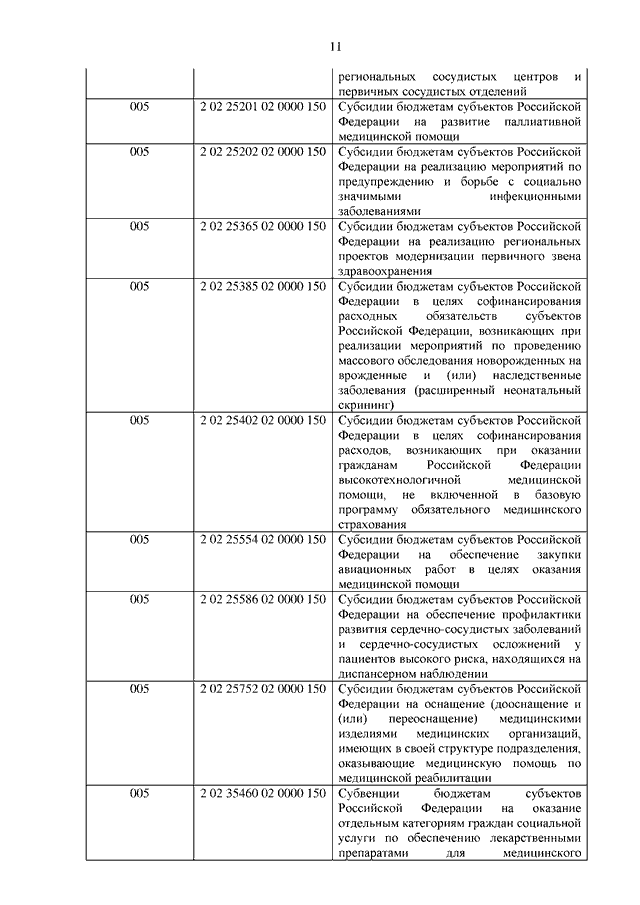 11

| | | региональных сосудистых центров и первичных сосудистых отделений |
|---|---|---|
| 005 | 2 02 25201 02 0000 150 | Субсидии бюджетам субъектов Российской Федерации на развитие паллиативной медицинской помощи |
| 005 | 2 02 25202 02 0000 150 | Субсидии бюджетам субъектов Российской Федерации на реализацию мероприятий по предупреждению и борьбе с социально значимыми инфекционными заболеваниями |
| 005 | 2 02 25365 02 0000 150 | Субсидии бюджетам субъектов Российской Федерации на реализацию региональных проектов модернизации первичного звена здравоохранения |
| 005 | 2 02 25385 02 0000 150 | Субсидии бюджетам субъектов Российской Федерации в целях софинансирования расходных обязательств субъектов Российской Федерации, возникающих при реализации мероприятий по проведению массового обследования новорожденных на врожденные и (или) наследственные заболевания (расширенный неонатальный скрининг) |
| 005 | 2 02 25402 02 0000 150 | Субсидии бюджетам субъектов Российской Федерации в целях софинансирования расходов, возникающих при оказании гражданам Российской Федерации высокотехнологичной медицинской помощи, не включенной в базовую программу обязательного медицинского страхования |
| 005 | 2 02 25554 02 0000 150 | Субсидии бюджетам субъектов Российской Федерации на обеспечение закупки авиационных работ в целях оказания медицинской помощи |
| 005 | 2 02 25586 02 0000 150 | Субсидии бюджетам субъектов Российской Федерации на обеспечение профилактики развития сердечно-сосудистых заболеваний и сердечно-сосудистых осложнений у пациентов высокого риска, находящихся на диспансерном наблюдении |
| 005 | 2 02 25752 02 0000 150 | Субсидии бюджетам субъектов Российской Федерации на оснащение (дооснащение и (или) переоснащение) медицинскими изделиями медицинских организаций, имеющих в своей структуре подразделения, оказывающие медицинскую помощь по медицинской реабилитации |
| 005 | 2 02 35460 02 0000 150 | Субвенции бюджетам субъектов Российской Федерации на оказание отдельным категориям граждан социальной услуги по обеспечению лекарственными препаратами для медицинского |